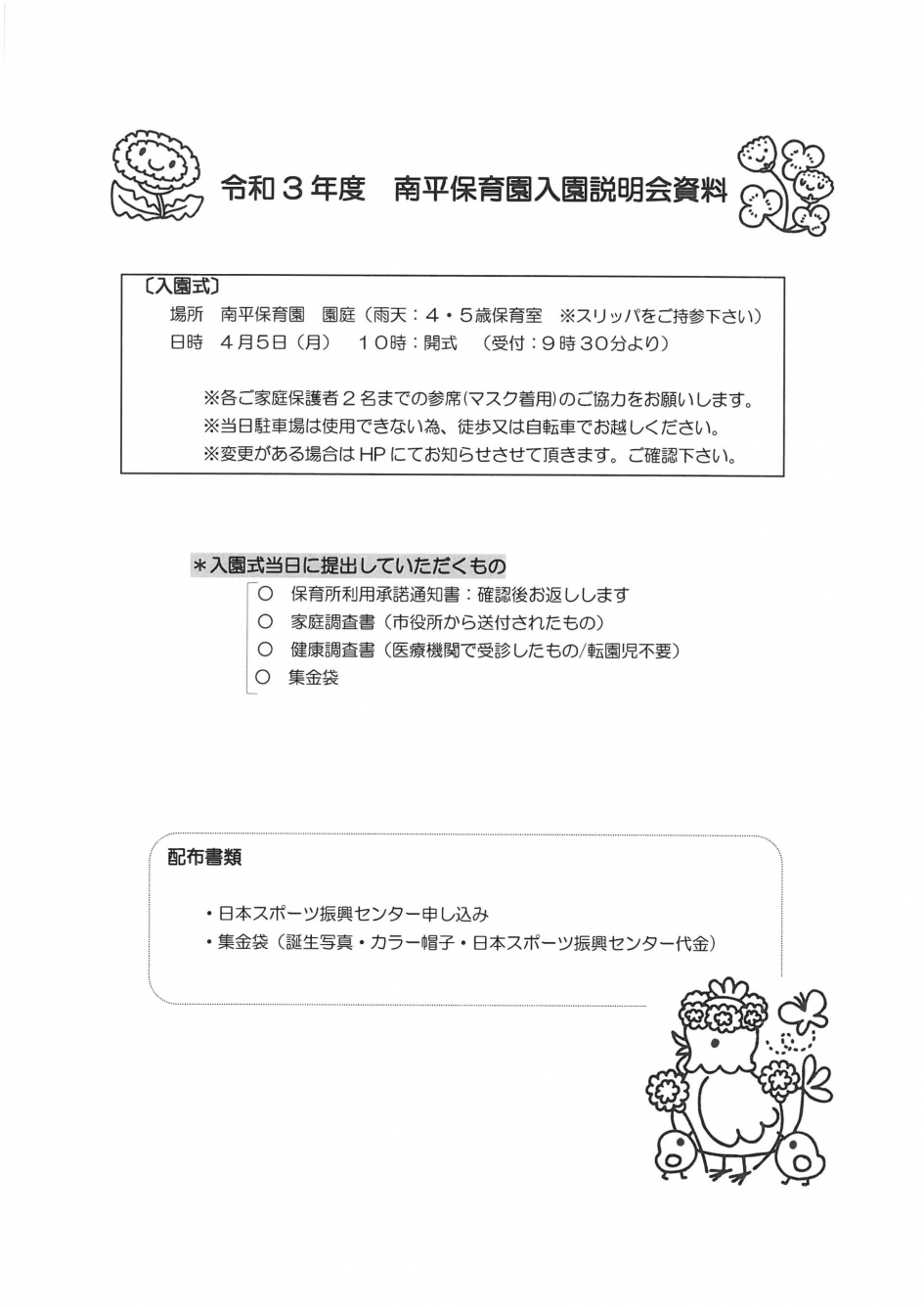 令和３年度　南平保育園入園説明会資料

〔入園式〕
場所　南平保育園　園庭（雨天：４・５歳保育室　※スリッパをご持参下さい）
日時　４月５日（月）　１０時：開式　（受付：９時３０分より）

※各ご家庭保護者２名までの参席（マスク着用）のご協力をお願いします。
※当日駐車場は使用できない為、徒歩又は自転車でお越しください。
※変更がある場合はHPにてお知らせさせて頂きます。ご確認下さい。

＊入園式当日に提出していただくもの
○　保育所利用承諾通知書：確認後お返しします
○　家庭調査書（市役所から送付されたもの）
○　健康調査書（医療機関で受診したもの/転園児不要）
○　集金袋

配布書類

・日本スポーツ振興センター申し込み
・集金袋（誕生写真・カラー帽子・日本スポーツ振興センター代金）